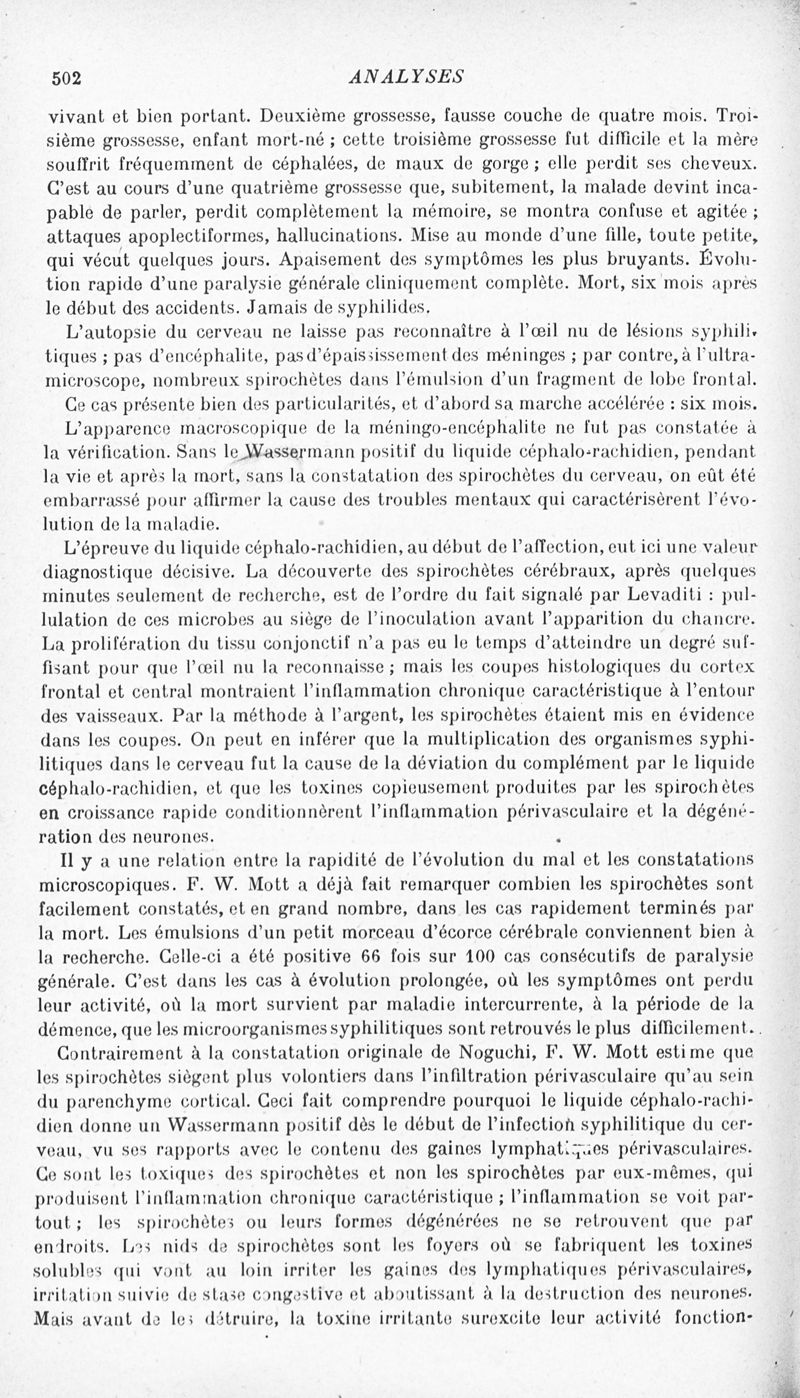 502 ANALYSES

vivant et bien portant. Deuxième grossesse, fausse couche de quatre mois. Troisième grossesse, enfant mort-né ; cette troisième grossesse fut difficile et la mère souffrit fréquemment de céphalées, de maux de gorge ; elle perdit ses cheveux. C'est au cours d'une quatrième grossesse que, subitement, la malade devint incapable de parler, perdit complètement la mémoire, se montra confuse et agitée ; attaques apoplectiformes, hallucinations. Mise au monde d'une fille, toute petite, qui vécut quelques jours. Apaisement des symptômes les plus bruyants. Évolution rapide d'une paralysie générale cliniquement complète. Mort, six mois après le début des accidents. Jamais de syphilides.

L'autopsie du cerveau ne laisse pas reconnaître à l'œil nu de lésions syphilitiques ; pas d'encéphalite, pas d'épaississement des méninges ; par contre, à l'ultramicroscope, nombreux spirochètes dans l'émulsion d'un fragment de lobe frontal.

Ce cas présente bien des particularités, et d'abord sa marche accélérée : six mois.

L'apparence macroscopique de la méningo-encéphalite ne fut pas constatée à la vérification. Sans le Wassermann positif du liquide céphalo-rachidien, pendant la vie et après la mort, sans la constatation des spirochètes du cerveau, on eût été embarrassé pour affirmer la cause des troubles mentaux qui caractérisèrent l'évolution de la maladie.

L'épreuve du liquide céphalo-rachidien, au début de l'affection, eut ici une valeur diagnostique décisive. La découverte des spirochètes cérébraux, après quelques minutes seulement de recherche, est de l'ordre du fait signalé par Levaditi : pullulation de ces microbes au siège de l'inoculation avant l'apparition du chancre. La prolifération du tissu conjonctif n'a pas eu le temps d'atteindre un degré suffisant pour que l'œil nu la reconnaisse ; mais les coupes histologiques du cortex frontal et central montraient l'inflammation chronique caractéristique à l'entour des vaisseaux. Par la méthode à l'argent, les spirochètes étaient mis en évidence dans les coupes. On peut en inférer que la multiplication des organismes syphilitiques dans le cerveau fut la cause de la déviation du complément par le liquide céphalo-rachidien, et que les toxines copieusement produites par les spirochètes en croissance rapide conditionnèrent l'inflammation périvasculaire et la dégénération des neurones.

Il y a une relation entre la rapidité de l'évolution du mal et les constatations microscopiques. F. W. Mott a déjà fait remarquer combien les spirochètes sont facilement constatés, et en grand nombre, dans les cas rapidement terminés par la mort. Les émulsions d'un petit morceau d'écorce cérébrale conviennent bien à la recherche. Celle-ci a été positive 66 fois sur 100 cas consécutifs de paralysie générale. C'est dans les cas à évolution prolongée, où les symptômes ont perdu leur activité, où la mort survient par maladie intercurrente, à la période de la démence, que les microorganismes syphilitiques sont retrouvés le plus difficilement.

Contrairement à la constatation originale de Noguchi, F. W. Mott estime que les spirochètes siègent plus volontiers dans l'infiltration périvasculaire qu'au sein du parenchyme cortical. Ceci fait comprendre pourquoi le liquide céphalo-rachidien donne un Wassermann positif dès le début de l'infection syphilitique du cerveau, vu ses rapports avec le contenu des gaines lymphatiques périvasculaires. Ce sont les toxiques des spirochètes et non les spirochètes par eux-mêmes, qui produisent l'inflammation chronique caractéristique ; l'inflammation se voit partout ; les spirochètes ou leurs formes dégénérées ne se retrouvent que par endroits. Les nids de spirochètes sont les foyers où se fabriquent les toxines solubles qui vont au loin irriter les gaines des lymphatiques périvasculaires, irritation suivie de stase congestive et aboutissant à la destruction des neurones. Mais avant de les détruire, la toxine irritante surexcite leur activité fonction-